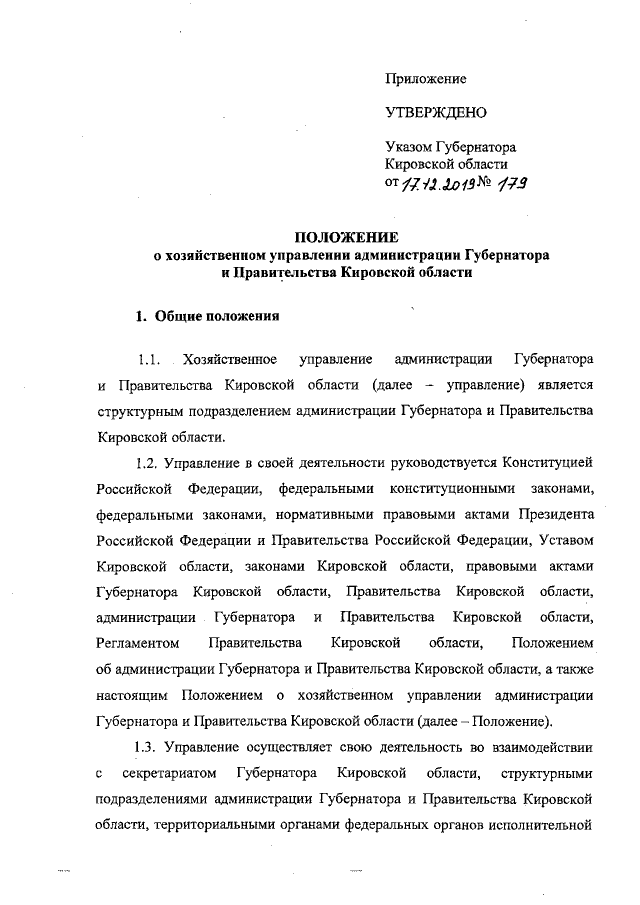 Приложение

УТВЕРЖДЕНО

Указом Губернатора Кировской области от 17.12.2019 № 179

ПОЛОЖЕНИЕ
о хозяйственном управлении администрации Губернатора и Правительства Кировской области

1. Общие положения

1.1. Хозяйственное управление администрации Губернатора и Правительства Кировской области (далее – управление) является структурным подразделением администрации Губернатора и Правительства Кировской области.

1.2. Управление в своей деятельности руководствуется Конституцией Российской Федерации, федеральными конституционными законами, федеральными законами, нормативными правовыми актами Президента Российской Федерации и Правительства Российской Федерации, Уставом Кировской области, законами Кировской области, правовыми актами Губернатора Кировской области, Правительства Кировской области, администрации Губернатора и Правительства Кировской области, Регламентом Правительства Кировской области, Положением об администрации Губернатора и Правительства Кировской области, а также настоящим Положением о хозяйственном управлении администрации Губернатора и Правительства Кировской области (далее – Положение).

1.3. Управление осуществляет свою деятельность во взаимодействии с секретариатом Губернатора Кировской области, структурными подразделениями администрации Губернатора и Правительства Кировской области, территориальными органами федеральных органов исполнительной